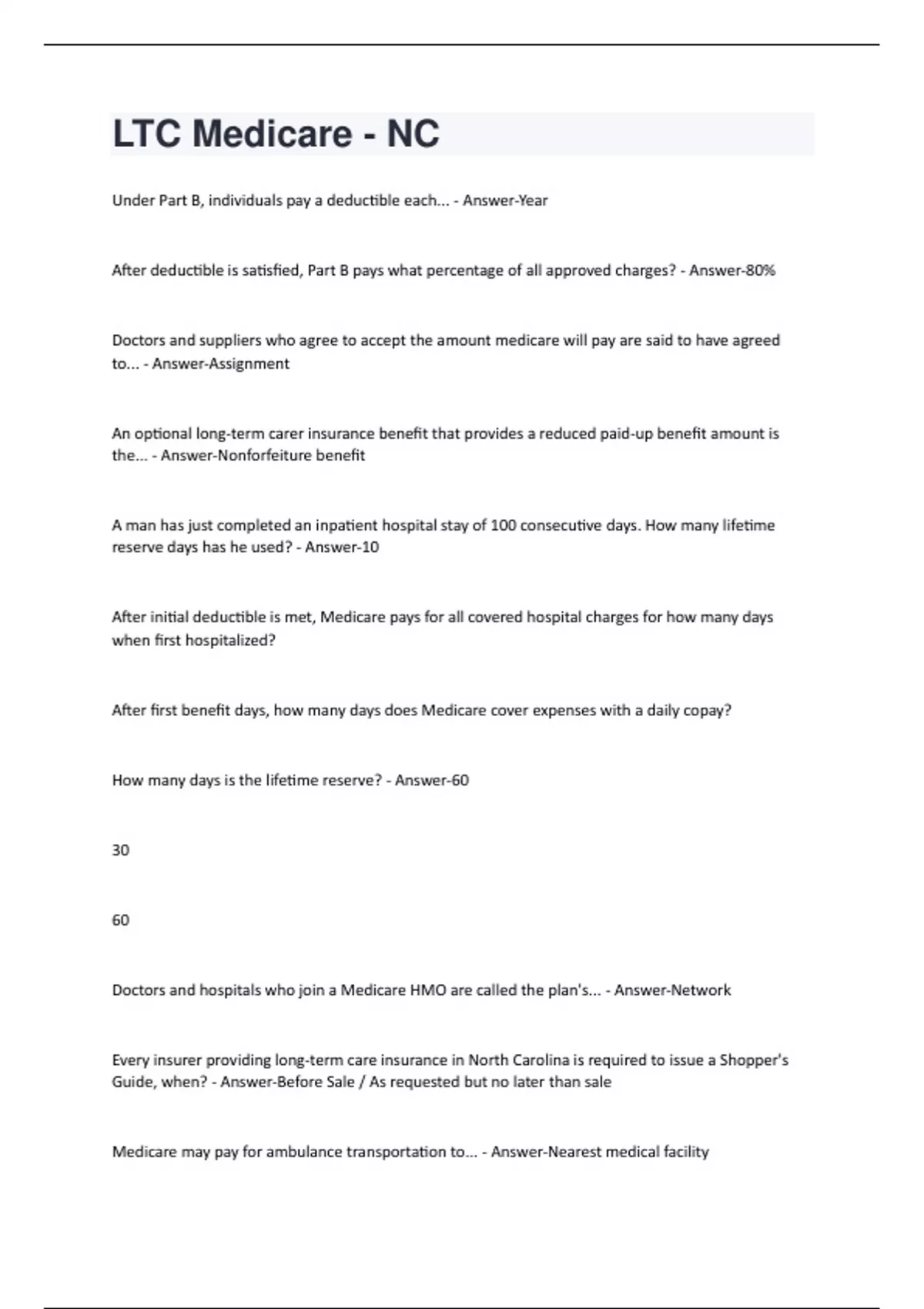 LTC Medicare - NC

Under Part B, individuals pay a deductible each... - Answer-Year

After deductible is satisfied, Part B pays what percentage of all approved charges? - Answer-80%

Doctors and suppliers who agree to accept the amount medicare will pay are said to have agreed to... - Answer-Assignment

An optional long-term carer insurance benefit that provides a reduced paid-up benefit amount is the... - Answer-Nonforfeiture benefit

A man has just completed an inpatient hospital stay of 100 consecutive days. How many lifetime reserve days has he used? - Answer-10

After initial deductible is met, Medicare pays for all covered hospital charges for how many days when first hospitalized?

After first benefit days, how many days does Medicare cover expenses with a daily copay?

How many days is the lifetime reserve? - Answer-60

30

60

Doctors and hospitals who join a Medicare HMO are called the plan's... - Answer-Network

Every insurer providing long-term care insurance in North Carolina is required to issue a Shopper's Guide, when? - Answer-Before Sale / As requested but no later than sale

Medicare may pay for ambulance transportation to... - Answer-Nearest medical facility